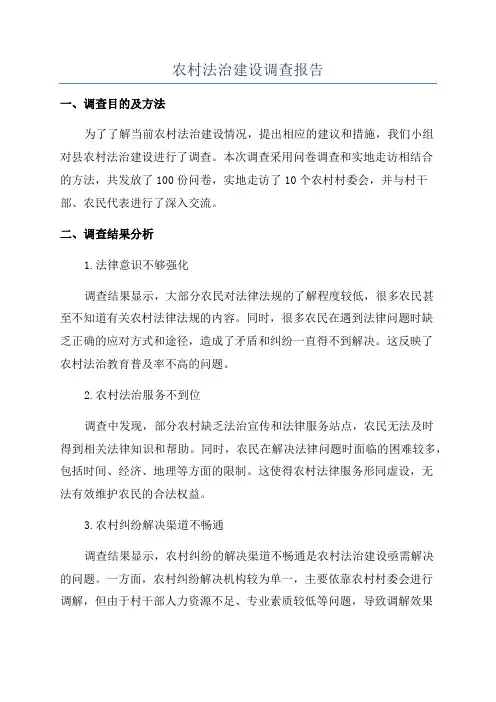 农村法治建设调查报告

一、调查目的及方法

为了了解当前农村法治建设情况，提出相应的建议和措施，我们小组对县农村法治建设进行了调查。本次调查采用问卷调查和实地走访相结合的方法，共发放了 100 份问卷，实地走访了 10 个农村村委会，并与村干部、农民代表进行了深入交流。

二、调查结果分析

1.法律意识不够强化

调查结果显示，大部分农民对法律法规的了解程度较低，很多农民甚至不知道有关农村法律法规的内容。同时，很多农民在遇到法律问题时缺乏正确的应对方式和途径，造成了矛盾和纠纷一直得不到解决。这反映了农村法治教育普及率不高的问题。

2.农村法治服务不到位

调查中发现，部分农村缺乏法治宣传和法律服务站点，农民无法及时得到相关法律知识和帮助。同时，农民在解决法律问题时面临的困难较多，包括时间、经济、地理等方面的限制。这使得农村法律服务形同虚设，无法有效维护农民的合法权益。

3.农村纠纷解决渠道不畅通

调查结果显示，农村纠纷的解决渠道不畅通是农村法治建设亟需解决的问题。一方面，农村纠纷解决机构较为单一，主要依靠农村村委会进行调解，但由于村干部人力资源不足、专业素质较低等问题，导致调解效果